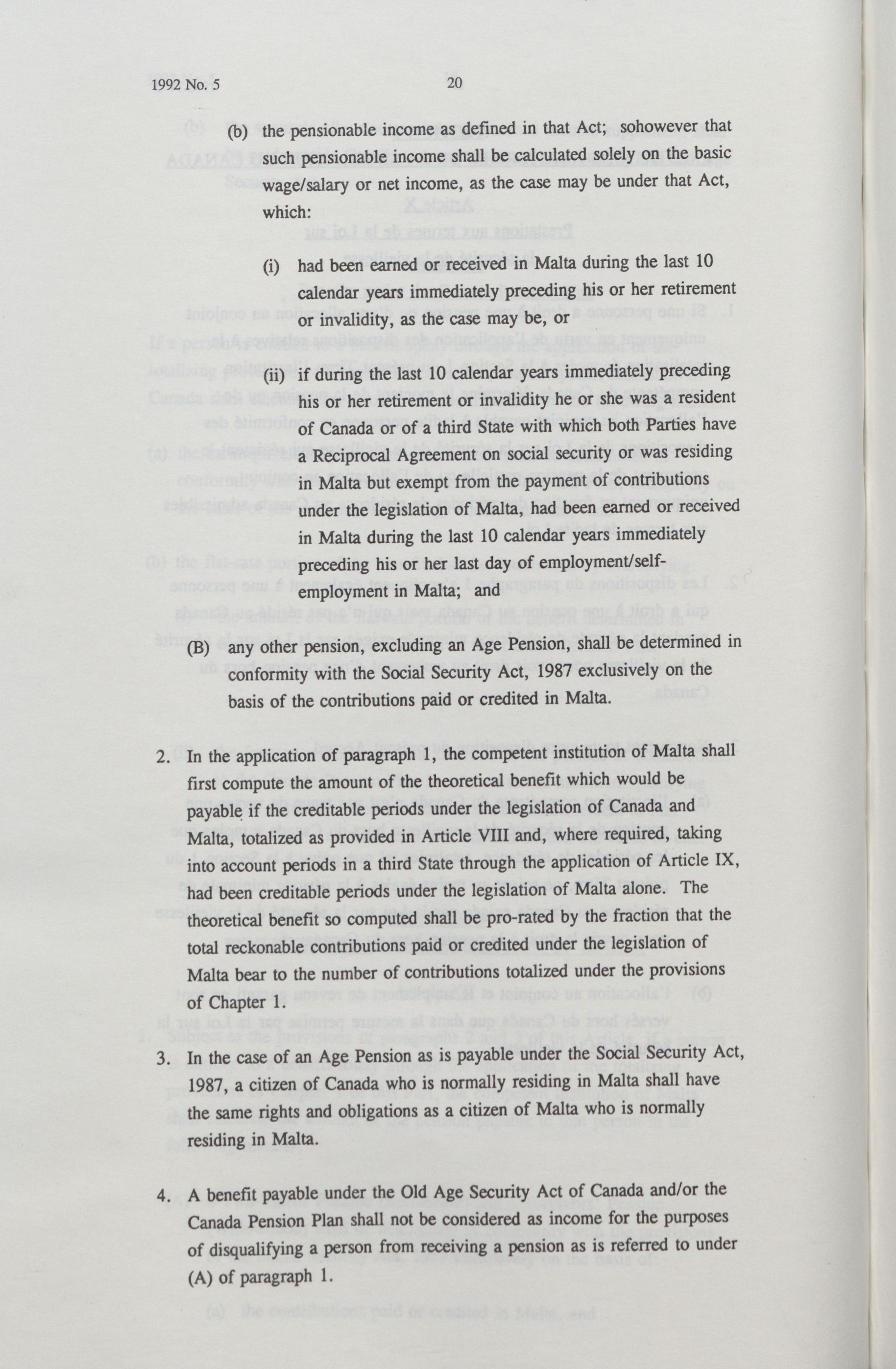 1992 No. 5 20

(b) the pensionable income as defined in that Act; sohowever that such pensionable income shall be calculated solely on the basic wage/salary or net income, as the case may be under that Act, which:

(i) had been earned or received in Malta during the last 10 calendar years immediately preceding his or her retirement or invalidity, as the case may be, or

(ii) if during the last 10 calendar years immediately preceding his or her retirement or invalidity he or she was a resident of Canada or of a third State with which both Parties have a Reciprocal Agreement on social security or was residing in Malta but exempt from the payment of contributions under the legislation of Malta, had been earned or received in Malta during the last 10 calendar years immediately preceding his or her last day of employment/self-employment in Malta; and

(B) any other pension, excluding an Age Pension, shall be determined in conformity with the Social Security Act, 1987 exclusively on the basis of the contributions paid or credited in Malta.

2. In the application of paragraph 1, the competent institution of Malta shall first compute the amount of the theoretical benefit which would be payable if the creditable periods under the legislation of Canada and Malta, totalized as provided in Article VIII and, where required, taking into account periods in a third State through the application of Article IX, had been creditable periods under the legislation of Malta alone. The theoretical benefit so computed shall be pro-rated by the fraction that the total reckonable contributions paid or credited under the legislation of Malta bear to the number of contributions totalized under the provisions of Chapter 1.

3. In the case of an Age Pension as is payable under the Social Security Act, 1987, a citizen of Canada who is normally residing in Malta shall have the same rights and obligations as a citizen of Malta who is normally residing in Malta.

4. A benefit payable under the Old Age Security Act of Canada and/or the Canada Pension Plan shall not be considered as income for the purposes of disqualifying a person from receiving a pension as is referred to under (A) of paragraph 1.